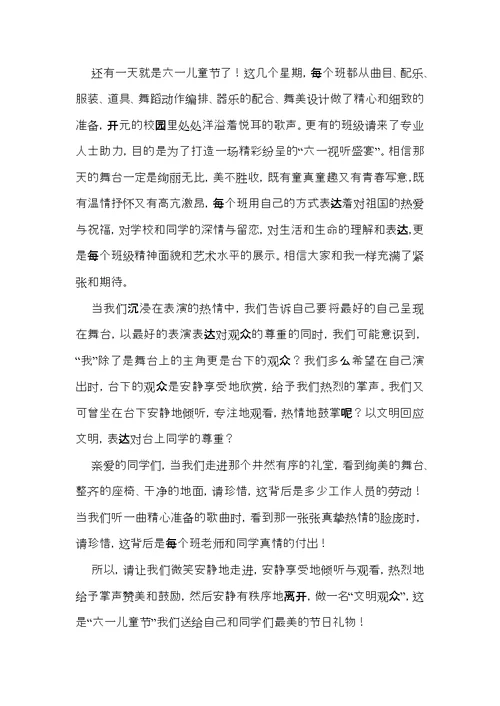 还有一天就是六一儿童节了！这几个星期，每个班都从曲目、配乐、服装、道具、舞蹈动作编排、器乐的配合、舞美设计做了精心和细致的准备，开元的校园里处处洋溢着悦耳的歌声。更有的班级请来了专业人士助力，目的是为了打造一场精彩纷呈的“六一视听盛宴”。相信那天的舞台一定是绚丽无比，美不胜收，既有童真童趣又有青春写意，既有温情抒怀又有高亢激昂，每个班用自己的方式表达着对祖国的热爱与祝福，对学校和同学的深情与留恋，对生活和生命的理解和表达，更是每个班级精神面貌和艺术水平的展示。相信大家和我一样充满了紧张和期待。

当我们沉浸在表演的热情中，我们告诉自己要将最好的自己呈现在舞台，以最好的表演表达对观众的尊重的同时，我们可能意识到，“我”除了是舞台上的主角更是台下的观众？我们多么希望在自己演出时，台下的观众是安静享受地欣赏，给予我们热烈的掌声。我们又可曾坐在台下安静地倾听，专注地观看，热情地鼓掌呢？以文明回应文明，表达对台上同学的尊重？

亲爱的同学们，当我们走进那个井然有序的礼堂，看到绚美的舞台、整齐的座椅、干净的地面，请珍惜，这背后是多少工作人员的劳动！当我们听一曲精心准备的歌曲时，看到那一张张真挚热情的脸庞时，请珍惜，这背后是每个班老师和同学真情的付出！

所以，请让我们微笑安静地走进，安静享受地倾听与观看，热烈地给予掌声赞美和鼓励，然后安静有秩序地离开，做一名“文明观众”，这是“六一儿童节”我们送给自己和同学们最美的节日礼物！